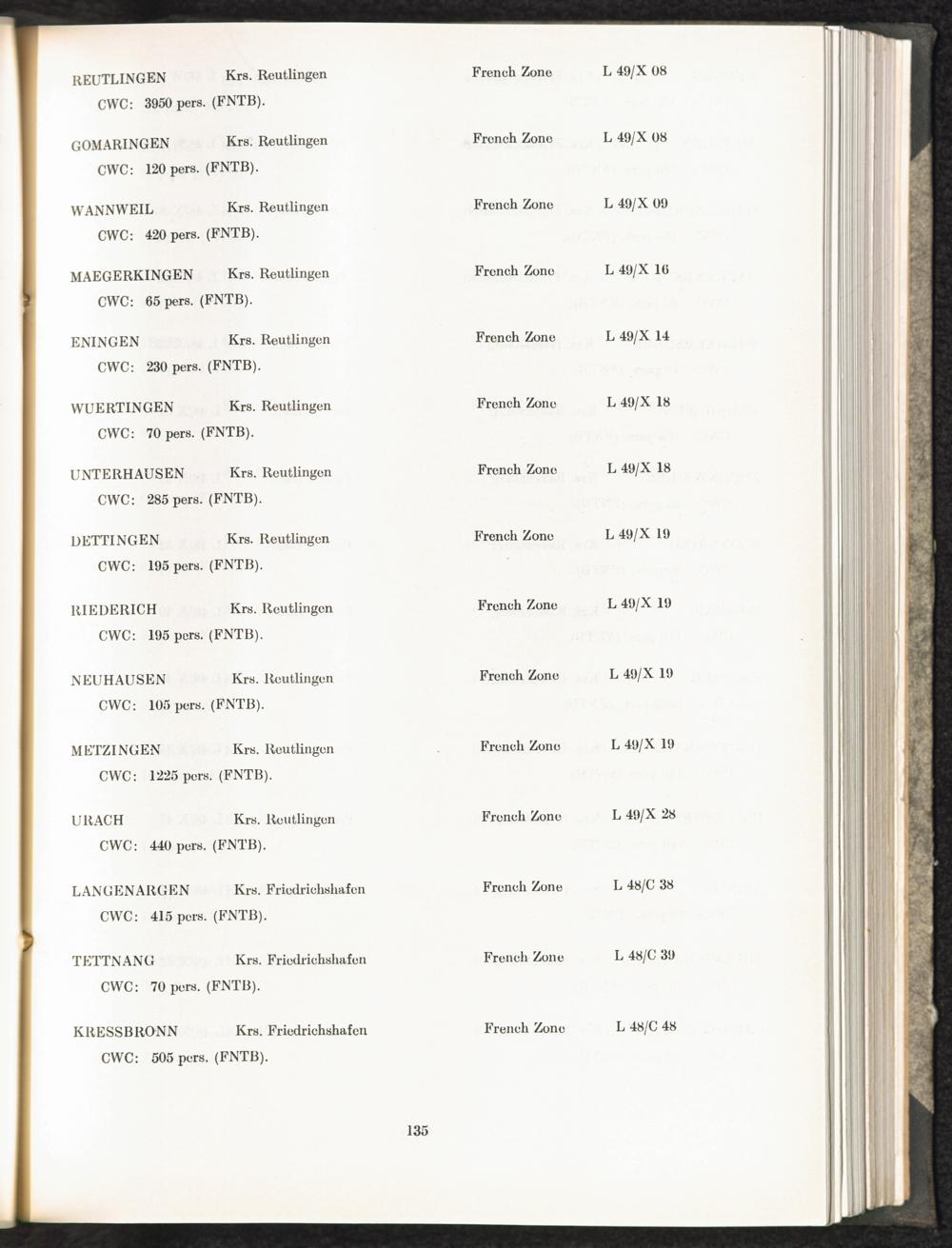 REUTLINGEN Krs. Reutlingen French Zone L 49/X 08
CWC: 3950 pers. (FNTB).

GOMARINGEN Krs. Reutlingen French Zone L 49/X 08
CWC: 120 pers. (FNTB).

WANNWEIL Krs. Reutlingen French Zone L 49/X 09
CWC: 420 pers. (FNTB).

MAEGERKINGEN Krs. Reutlingen French Zone L 49/X 16
CWC: 65 pers. (FNTB).

ENINGEN Krs. Reutlingen French Zone L 49/X 14
CWC: 230 pers. (FNTB).

WUERTINGEN Krs. Reutlingen French Zone L 49/X 18
CWC: 70 pers. (FNTB).

UNTERHAUSEN Krs. Reutlingen French Zone L 49/X 18
CWC: 285 pers. (FNTB).

DETTINGEN Krs. Reutlingen French Zone L 49/X 19
CWC: 195 pers. (FNTB).

RIEDERICH Krs. Reutlingen French Zone L 49/X 19
CWC: 195 pers. (FNTB).

NEUHAUSEN Krs. Reutlingen French Zone L 49/X 19
CWC: 105 pers. (FNTB).

METZINGEN Krs. Reutlingen French Zone L 49/X 19
CWC: 1225 pers. (FNTB).

URACH Krs. Reutlingen French Zone L 49/X 28
CWC: 440 pers. (FNTB).

LANGENARGEN Krs. Friedrichshafen French Zone L 48/C 38
CWC: 415 pers. (FNTB).

TETTNANG Krs. Friedrichshafen French Zone L 48/C 39
CWC: 70 pers. (FNTB).

KRESSBRONN Krs. Friedrichshafen French Zone L 48/C 48
CWC: 505 pers. (FNTB).

135